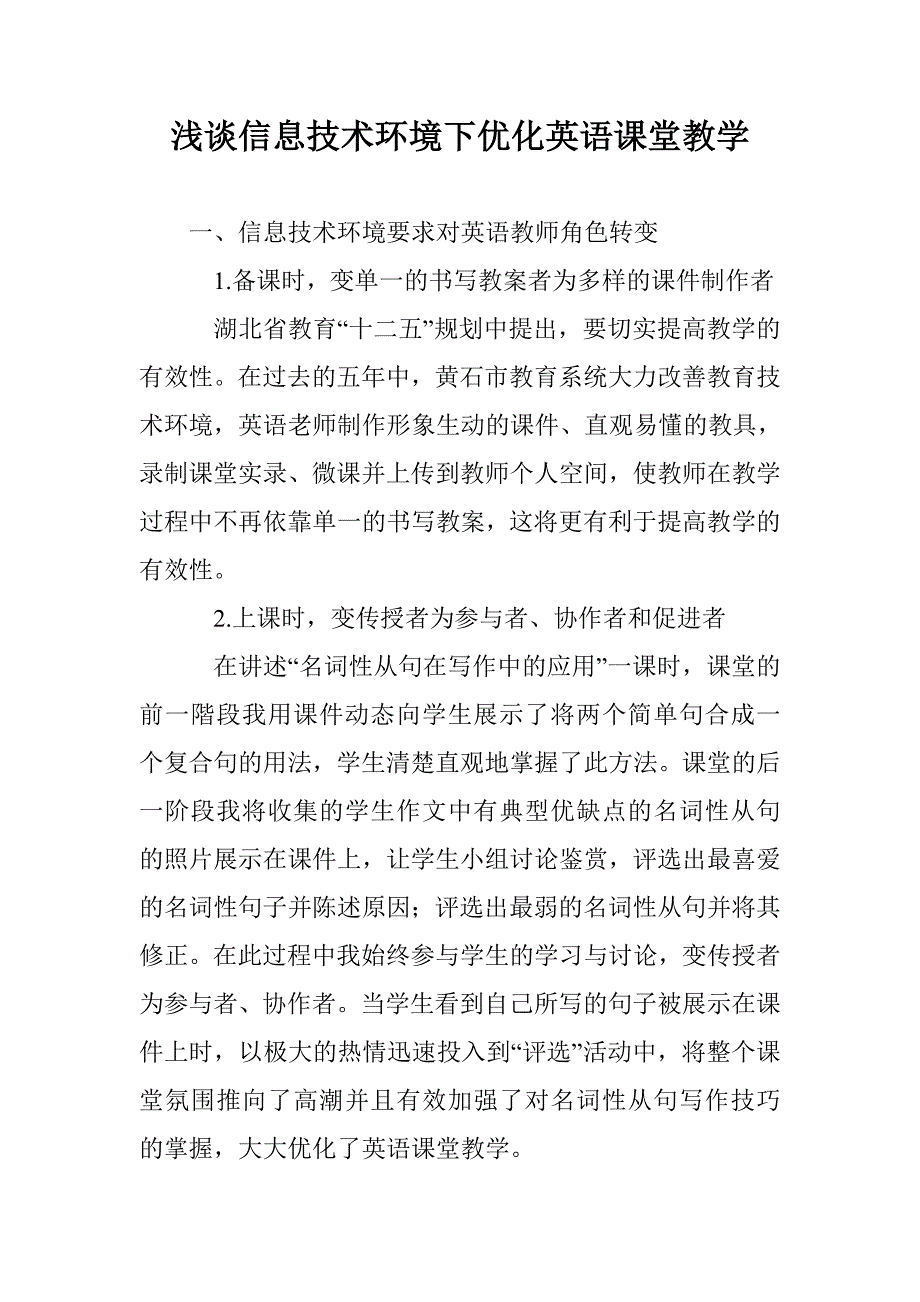 浅谈信息技术环境下优化英语课堂教学

一、信息技术环境要求对英语教师角色转变

1.备课时，变单一的书写教案者为多样的课件制作者

湖北省教育“十二五”规划中提出，要切实提高教学的有效性。在过去的五年中，黄石市教育系统大力改善教育技术环境，英语老师制作形象生动的课件、直观易懂的教具，录制课堂实录、微课并上传到教师个人空间，使教师在教学过程中不再依靠单一的书写教案，这将更有利于提高教学的有效性。

2.上课时，变传授者为参与者、协作者和促进者

在讲述“名词性从句在写作中的应用”一课时，课堂的前一階段我用课件动态向学生展示了将两个简单句合成一个复合句的用法，学生清楚直观地掌握了此方法。课堂的后一阶段我将收集的学生作文中有典型优缺点的名词性从句的照片展示在课件上，让学生小组讨论鉴赏，评选出最喜爱的名词性句子并陈述原因；评选出最弱的名词性从句并将其修正。在此过程中我始终参与学生的学习与讨论，变传授者为参与者、协作者。当学生看到自己所写的句子被展示在课件上时，以极大的热情迅速投入到“评选”活动中，将整个课堂氛围推向了高潮并且有效加强了对名词性从句写作技巧的掌握，大大优化了英语课堂教学。